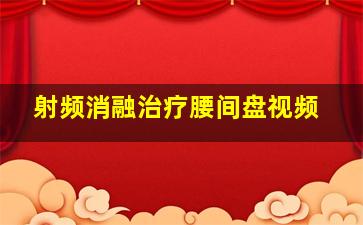 射频消融治疗腰间盘视频